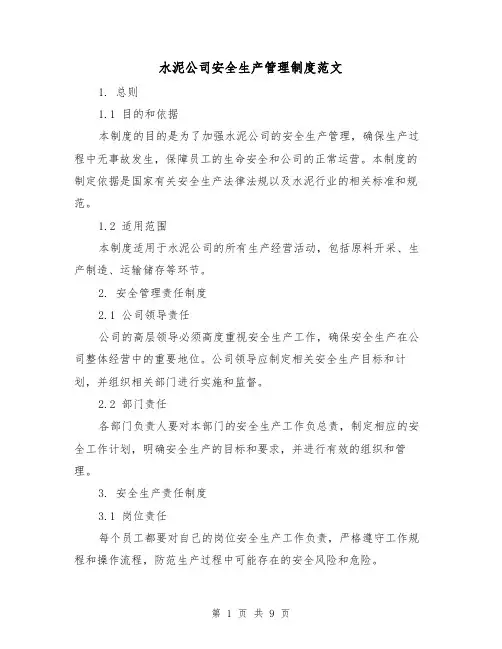 水泥公司安全生产管理制度范文

1. 总则

1.1 目的和依据

本制度的目的是为了加强水泥公司的安全生产管理，确保生产过程中无事故发生，保障员工的生命安全和公司的正常运营。本制度的制定依据是国家有关安全生产法律法规以及水泥行业的相关标准和规范。

1.2 适用范围

本制度适用于水泥公司的所有生产经营活动，包括原料开采、生产制造、运输储存等环节。

2. 安全管理责任制度

2.1 公司领导责任

公司的高层领导必须高度重视安全生产工作，确保安全生产在公司整体经营中的重要地位。公司领导应制定相关安全生产目标和计划，并组织相关部门进行实施和监督。

2.2 部门责任

各部门负责人要对本部门的安全生产工作负总责，制定相应的安全工作计划，明确安全生产的目标和要求，并进行有效的组织和管理。

3. 安全生产责任制度

3.1 岗位责任

每个员工都要对自己的岗位安全生产工作负责，严格遵守工作规程和操作流程，防范生产过程中可能存在的安全风险和危险。

第 1 页 共 9 页